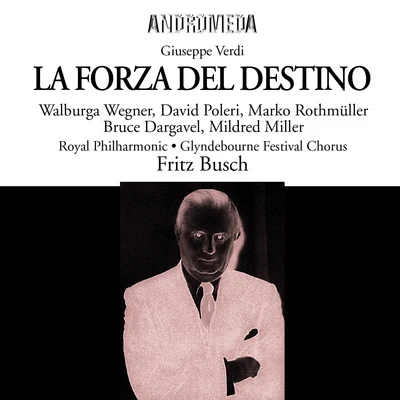 ANDROMEDA

Giuseppe Verdi

LA FORZA DEL DESTINO

Walburga Wegner, David Poleri, Marko Rothmüller
Bruce Dargavel, Mildred Miller

Royal Philharmonic • Glyndebourne Festival Chorus

Fritz Busch